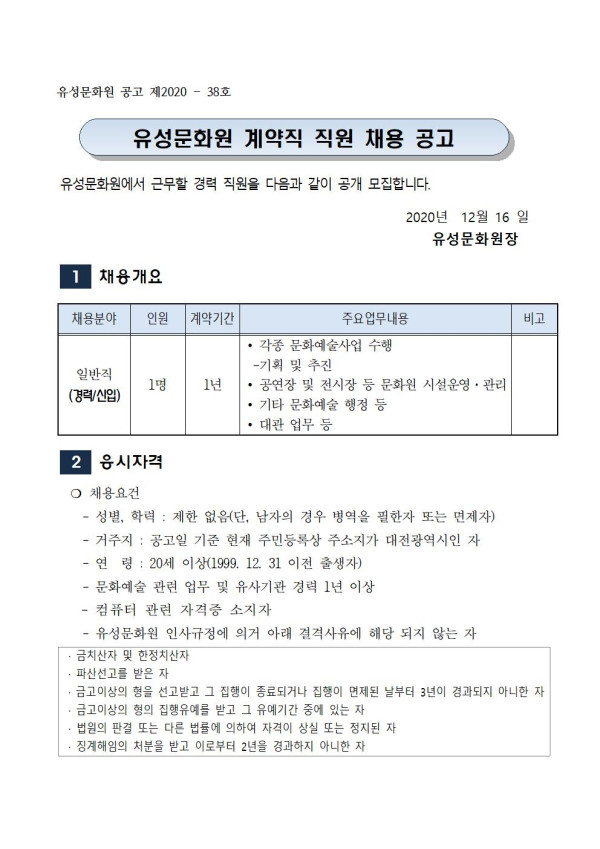 유성문화원 공고 제2020 - 38호

유성문화원 계약직 직원 채용 공고

유성문화원에서 근무할 경력 직원을 다음과 같이 공개 모집합니다.

2020년 12월 16 일

유성문화원장

1 채용개요

| 채용분야 | 인원 | 계약기간 | 주요업무내용 | 비고 |
|---|---|---|---|---|
| 일반직 (경력/신입) | 1명 | 1년 | • 각종 문화예술사업 수행 -기획 및 추진 • 공연장 및 전시장 등 문화원 시설운영·관리 • 기타 문화예술 행정 등 • 대관 업무 등 | |

2 응시자격

❍ 채용요건

- 성별, 학력 : 제한 없음(단, 남자의 경우 병역을 필한자 또는 면제자)

- 거주지 : 공고일 기준 현재 주민등록상 주소지가 대전광역시인 자

- 연 령 : 20세 이상(1999. 12. 31 이전 출생자)

- 문화예술 관련 업무 및 유사기관 경력 1년 이상

- 컴퓨터 관련 자격증 소지자

- 유성문화원 인사규정에 의거 아래 결격사유에 해당 되지 않는 자

· 금치산자 및 한정치산자
· 파산선고를 받은 자
· 금고이상의 형을 선고받고 그 집행이 종료되거나 집행이 면제된 날부터 3년이 경과되지 아니한 자
· 금고이상의 형의 집행유예를 받고 그 유예기간 중에 있는 자
· 법원의 판결 또는 다른 법률에 의하여 자격이 상실 또는 정지된 자
· 징계해임의 처분을 받고 이로부터 2년을 경과하지 아니한 자